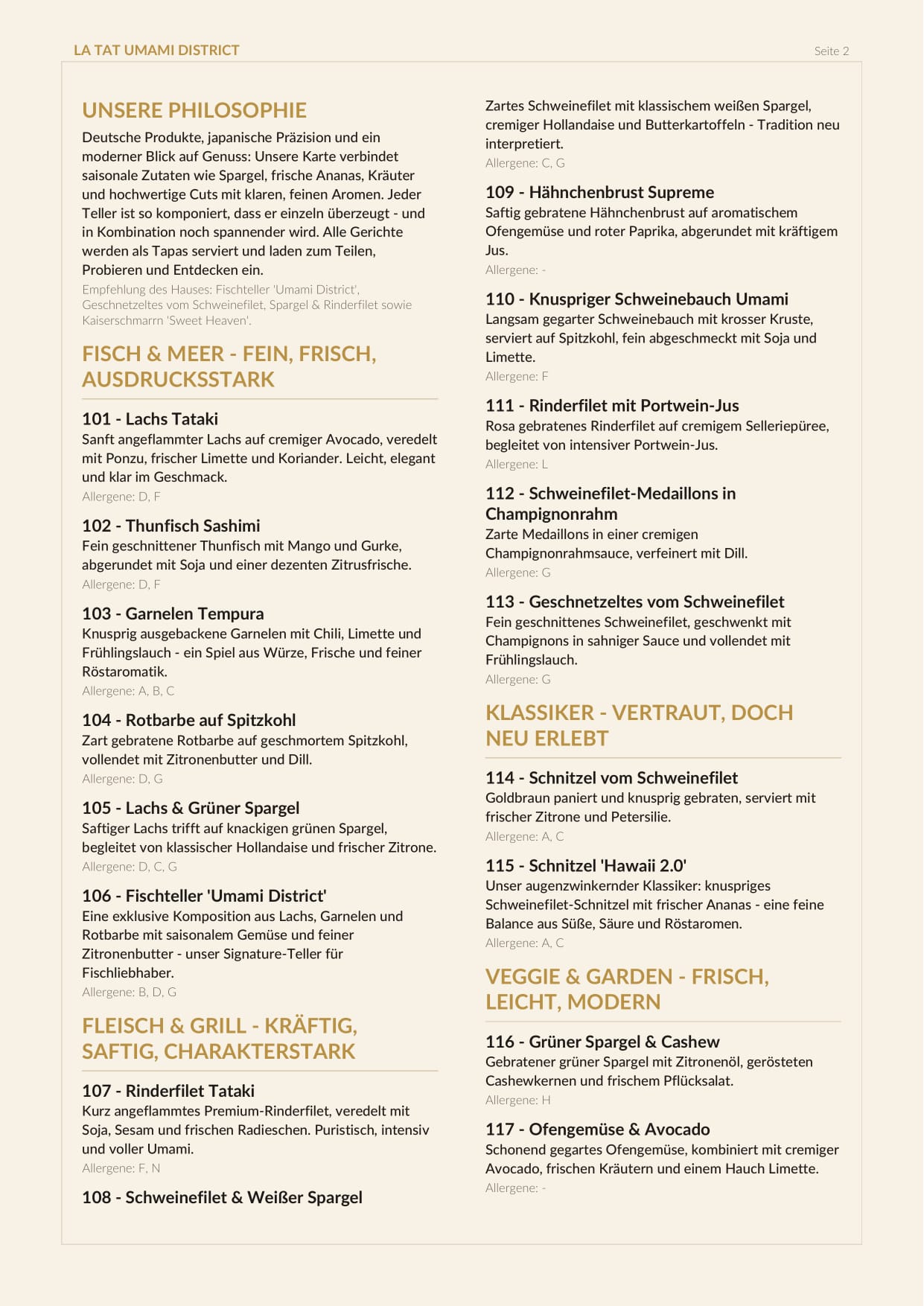 LA TAT UMAMI DISTRICT

Seite 2

UNSERE PHILOSOPHIE

Deutsche Produkte, japanische Präzision und ein moderner Blick auf Genuss: Unsere Karte verbindet saisonale Zutaten wie Spargel, frische Ananas, Kräuter und hochwertige Cuts mit klaren, feinen Aromen. Jeder Teller ist so komponiert, dass er einzeln überzeugt - und in Kombination noch spannender wird. Alle Gerichte werden als Tapas serviert und laden zum Teilen, Probieren und Entdecken ein.

Empfehlung des Hauses: Fischteller 'Umami District', Geschnetzeltes vom Schweinefilet, Spargel & Rinderfilet sowie Kaiserschmarrn 'Sweet Heaven'.

FISCH & MEER - FEIN, FRISCH, AUSDRUCKSSTARK

101 - Lachs Tataki
Sanft angeflammter Lachs auf cremiger Avocado, veredelt mit Ponzu, frischer Limette und Koriander. Leicht, elegant und klar im Geschmack.
Allergene: D, F

102 - Thunfisch Sashimi
Fein geschnittener Thunfisch mit Mango und Gurke, abgerundet mit Soja und einer dezenten Zitrusfrische.
Allergene: D, F

103 - Garnelen Tempura
Knusprig ausgebackene Garnelen mit Chili, Limette und Frühlingslauch - ein Spiel aus Würze, Frische und feiner Röstaromatik.
Allergene: A, B, C

104 - Rotbarbe auf Spitzkohl
Zart gebratene Rotbarbe auf geschmortem Spitzkohl, vollendet mit Zitronenbutter und Dill.
Allergene: D, G

105 - Lachs & Grüner Spargel
Saftiger Lachs trifft auf knackigen grünen Spargel, begleitet von klassischer Hollandaise und frischer Zitrone.
Allergene: D, C, G

106 - Fischteller 'Umami District'
Eine exklusive Komposition aus Lachs, Garnelen und Rotbarbe mit saisonalem Gemüse und feiner Zitronenbutter - unser Signature-Teller für Fischliebhaber.
Allergene: B, D, G

FLEISCH & GRILL - KRÄFTIG, SAFTIG, CHARAKTERSTARK

107 - Rinderfilet Tataki
Kurz angeflammtes Premium-Rinderfilet, veredelt mit Soja, Sesam und frischen Radieschen. Puristisch, intensiv und voller Umami.
Allergene: F, N

108 - Schweinefilet & Weißer Spargel
Zartes Schweinefilet mit klassischem weißen Spargel, cremiger Hollandaise und Butterkartoffeln - Tradition neu interpretiert.
Allergene: C, G

109 - Hähnchenbrust Supreme
Saftig gebratene Hähnchenbrust auf aromatischem Ofengemüse und roter Paprika, abgerundet mit kräftigem Jus.
Allergene: -

110 - Knuspriger Schweinebauch Umami
Langsam gegarter Schweinebauch mit krosser Kruste, serviert auf Spitzkohl, fein abgeschmeckt mit Soja und Limette.
Allergene: F

111 - Rinderfilet mit Portwein-Jus
Rosa gebratenes Rinderfilet auf cremigem Selleriepüree, begleitet von intensiver Portwein-Jus.
Allergene: L

112 - Schweinefilet-Medaillons in Champignonrahm
Zarte Medaillons in einer cremigen Champignonrahmsauce, verfeinert mit Dill.
Allergene: G

113 - Geschnetzeltes vom Schweinefilet
Fein geschnittenes Schweinefilet, geschwenkt mit Champignons in sahniger Sauce und vollendet mit Frühlingslauch.
Allergene: G

KLASSIKER - VERTRAUT, DOCH NEU ERLEBT

114 - Schnitzel vom Schweinefilet
Goldbraun paniert und knusprig gebraten, serviert mit frischer Zitrone und Petersilie.
Allergene: A, C

115 - Schnitzel 'Hawaii 2.0'
Unser augenzwinkernder Klassiker: knuspriges Schweinefilet-Schnitzel mit frischer Ananas - eine feine Balance aus Süße, Säure und Röstaromen.
Allergene: A, C

VEGGIE & GARDEN - FRISCH, LEICHT, MODERN

116 - Grüner Spargel & Cashew
Gebratener grüner Spargel mit Zitronenöl, gerösteten Cashewkernen und frischem Pflücksalat.
Allergene: H

117 - Ofengemüse & Avocado
Schonend gegartes Ofengemüse, kombiniert mit cremiger Avocado, frischen Kräutern und einem Hauch Limette.
Allergene: -